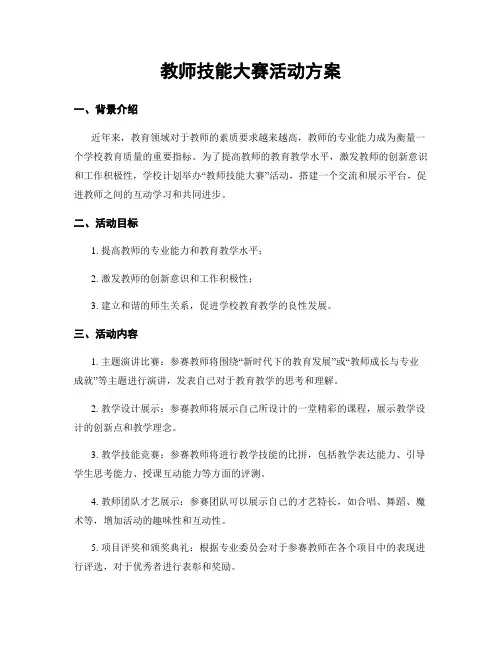 教师技能大赛活动方案

一、背景介绍

近年来，教育领域对于教师的素质要求越来越高，教师的专业能力成为衡量一个学校教育质量的重要指标。为了提高教师的教育教学水平，激发教师的创新意识和工作积极性，学校计划举办“教师技能大赛”活动，搭建一个交流和展示平台，促进教师之间的互动学习和共同进步。

二、活动目标

1. 提高教师的专业能力和教育教学水平；

2. 激发教师的创新意识和工作积极性；

3. 建立和谐的师生关系，促进学校教育教学的良性发展。

三、活动内容

1. 主题演讲比赛：参赛教师将围绕“新时代下的教育发展”或“教师成长与专业成就”等主题进行演讲，发表自己对于教育教学的思考和理解。

2. 教学设计展示：参赛教师将展示自己所设计的一堂精彩的课程，展示教学设计的创新点和教学理念。

3. 教学技能竞赛：参赛教师将进行教学技能的比拼，包括教学表达能力、引导学生思考能力、授课互动能力等方面的评测。

4. 教师团队才艺展示：参赛团队可以展示自己的才艺特长，如合唱、舞蹈、魔术等，增加活动的趣味性和互动性。

5. 项目评奖和颁奖典礼：根据专业委员会对于参赛教师在各个项目中的表现进行评选，对于优秀者进行表彰和奖励。